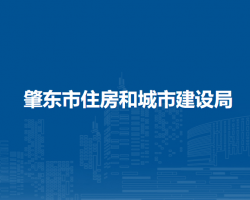 肇东市住房和城市建设局